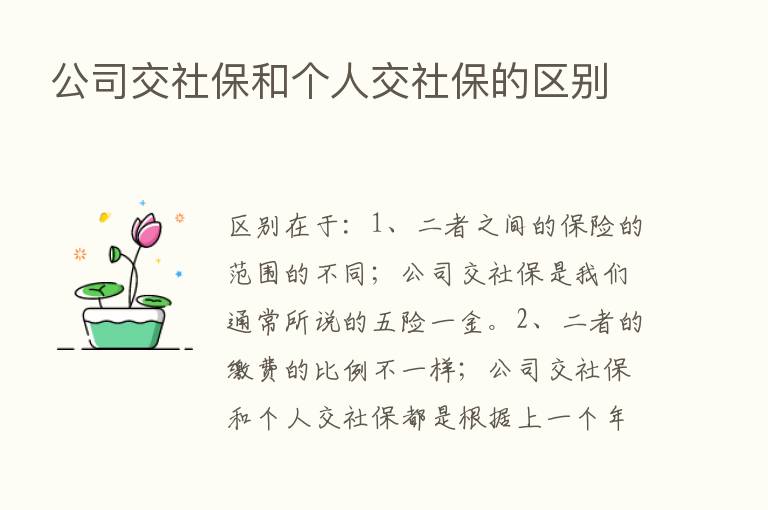 公司交社保和个人交社保的区别

区别在于：1、二者之间的保险的范围的不同；公司交社保是我们通常所说的五险一金。2、二者的缴费的比例不一样；公司交社保和个人交社保都是根据上一个年